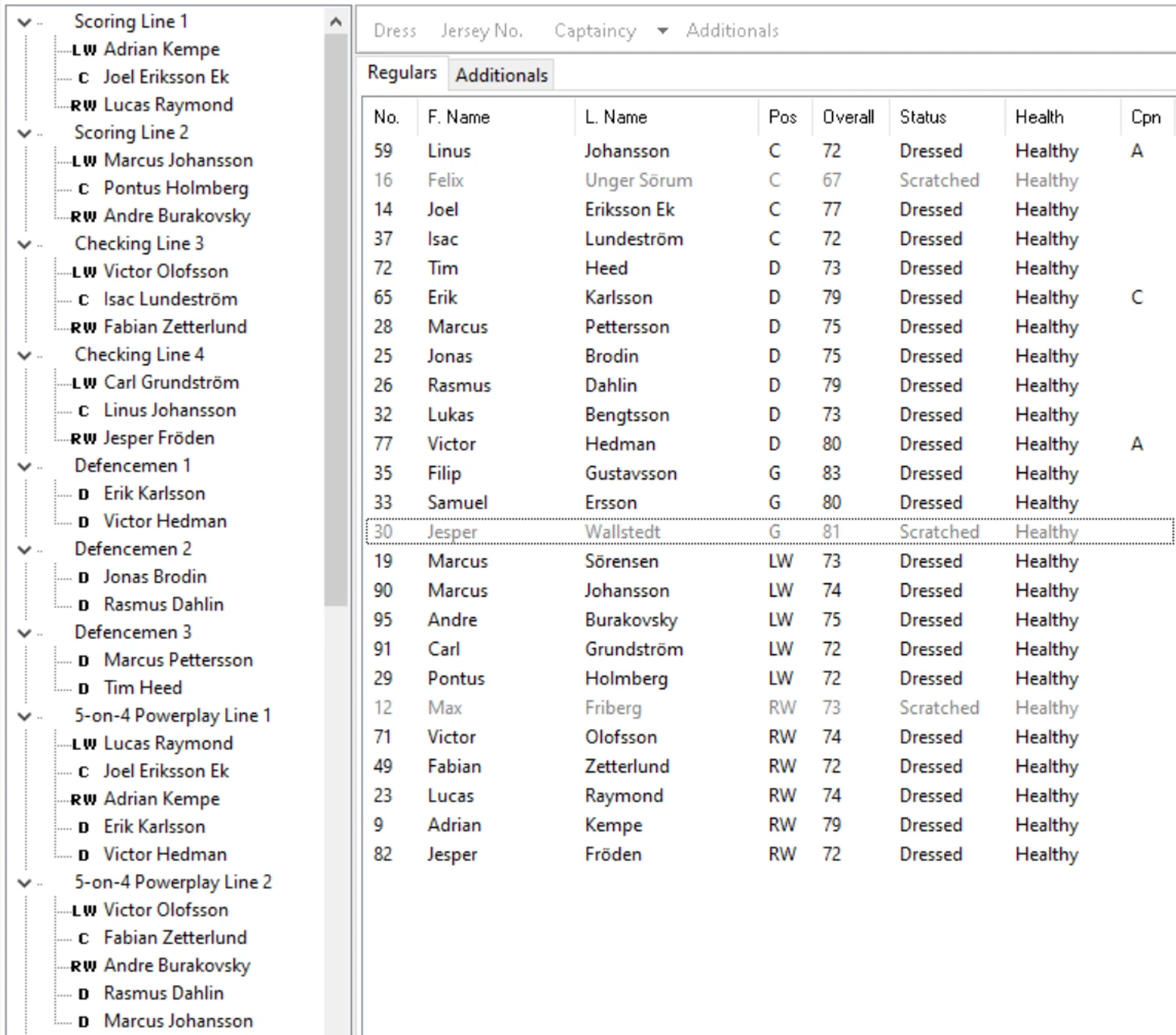 Scoring Line 1
LW Adrian Kempe
C Joel Eriksson Ek
RW Lucas Raymond
Scoring Line 2
LW Marcus Johansson
C Pontus Holmberg
RW Andre Burakovsky
Checking Line 3
LW Victor Olofsson
C Isac Lundeström
RW Fabian Zetterlund
Checking Line 4
LW Carl Grundström
C Linus Johansson
RW Jesper Fröden
Defencemen 1
D Erik Karlsson
D Victor Hedman
Defencemen 2
D Jonas Brodin
D Rasmus Dahlin
Defencemen 3
D Marcus Pettersson
D Tim Heed
5-on-4 Powerplay Line 1
LW Lucas Raymond
C Joel Eriksson Ek
RW Adrian Kempe
D Erik Karlsson
D Victor Hedman
5-on-4 Powerplay Line 2
LW Victor Olofsson
C Fabian Zetterlund
RW Andre Burakovsky
D Rasmus Dahlin
D Marcus Johansson

Dress Jersey No. Captaincy Additionals

Regulars Additionals

| No. | F. Name | L. Name | Pos | Overall | Status | Health | Cpn |
|---|---|---|---|---|---|---|---|
| 59 | Linus | Johansson | C | 72 | Dressed | Healthy | A |
| 16 | Felix | Unger Sörum | C | 67 | Scratched | Healthy | |
| 14 | Joel | Eriksson Ek | C | 77 | Dressed | Healthy | |
| 37 | Isac | Lundeström | C | 72 | Dressed | Healthy | |
| 72 | Tim | Heed | D | 73 | Dressed | Healthy | |
| 65 | Erik | Karlsson | D | 79 | Dressed | Healthy | C |
| 28 | Marcus | Pettersson | D | 75 | Dressed | Healthy | |
| 25 | Jonas | Brodin | D | 75 | Dressed | Healthy | |
| 26 | Rasmus | Dahlin | D | 79 | Dressed | Healthy | |
| 32 | Lukas | Bengtsson | D | 73 | Dressed | Healthy | |
| 77 | Victor | Hedman | D | 80 | Dressed | Healthy | A |
| 35 | Filip | Gustavsson | G | 83 | Dressed | Healthy | |
| 33 | Samuel | Ersson | G | 80 | Dressed | Healthy | |
| 30 | Jesper | Wallstedt | G | 81 | Scratched | Healthy | |
| 19 | Marcus | Sörensen | LW | 73 | Dressed | Healthy | |
| 90 | Marcus | Johansson | LW | 74 | Dressed | Healthy | |
| 95 | Andre | Burakovsky | LW | 75 | Dressed | Healthy | |
| 91 | Carl | Grundström | LW | 72 | Dressed | Healthy | |
| 29 | Pontus | Holmberg | LW | 72 | Dressed | Healthy | |
| 12 | Max | Friberg | RW | 73 | Scratched | Healthy | |
| 71 | Victor | Olofsson | RW | 74 | Dressed | Healthy | |
| 49 | Fabian | Zetterlund | RW | 72 | Dressed | Healthy | |
| 23 | Lucas | Raymond | RW | 74 | Dressed | Healthy | |
| 9 | Adrian | Kempe | RW | 79 | Dressed | Healthy | |
| 82 | Jesper | Fröden | RW | 72 | Dressed | Healthy | |